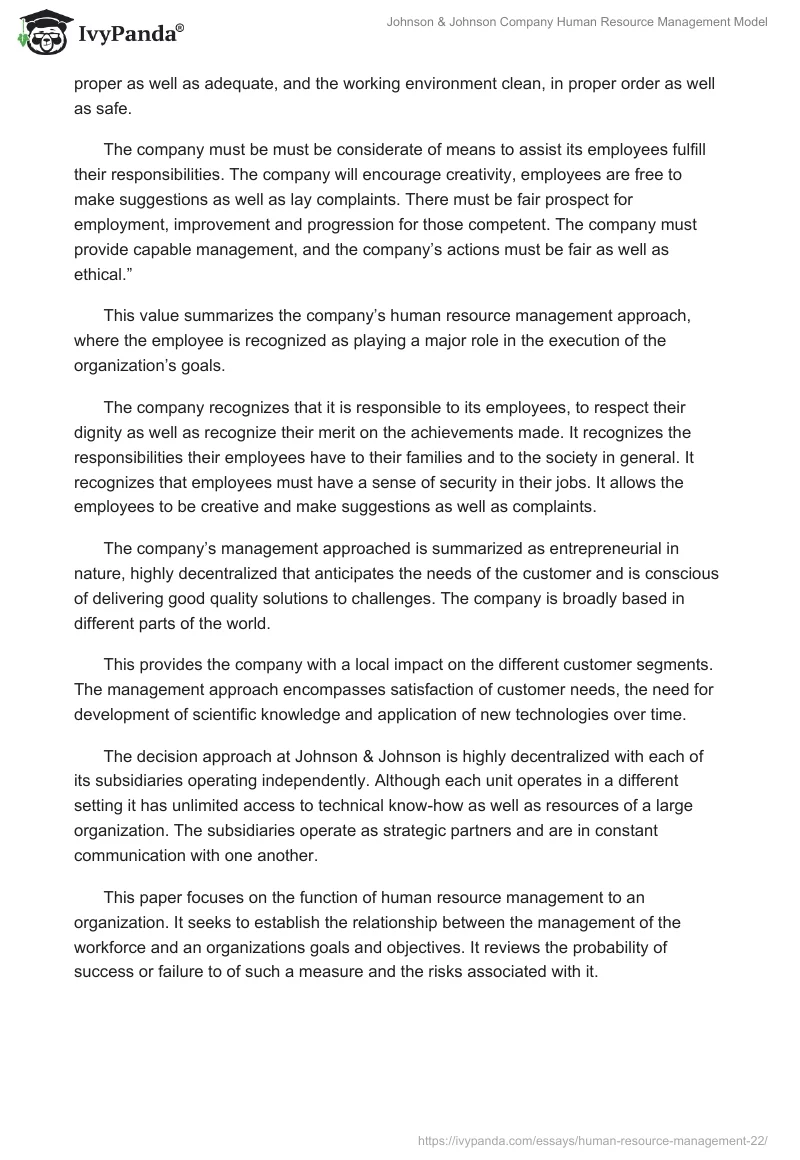 IvyPanda®

Johnson & Johnson Company Human Resource Management Model

proper as well as adequate, and the working environment clean, in proper order as well as safe.

The company must be must be considerate of means to assist its employees fulfill their responsibilities. The company will encourage creativity, employees are free to make suggestions as well as lay complaints. There must be fair prospect for employment, improvement and progression for those competent. The company must provide capable management, and the company's actions must be fair as well as ethical."

This value summarizes the company's human resource management approach, where the employee is recognized as playing a major role in the execution of the organization's goals.

The company recognizes that it is responsible to its employees, to respect their dignity as well as recognize their merit on the achievements made. It recognizes the responsibilities their employees have to their families and to the society in general. It recognizes that employees must have a sense of security in their jobs. It allows the employees to be creative and make suggestions as well as complaints.

The company's management approached is summarized as entrepreneurial in nature, highly decentralized that anticipates the needs of the customer and is conscious of delivering good quality solutions to challenges. The company is broadly based in different parts of the world.

This provides the company with a local impact on the different customer segments. The management approach encompasses satisfaction of customer needs, the need for development of scientific knowledge and application of new technologies over time.

The decision approach at Johnson & Johnson is highly decentralized with each of its subsidiaries operating independently. Although each unit operates in a different setting it has unlimited access to technical know-how as well as resources of a large organization. The subsidiaries operate as strategic partners and are in constant communication with one another.

This paper focuses on the function of human resource management to an organization. It seeks to establish the relationship between the management of the workforce and an organizations goals and objectives. It reviews the probability of success or failure to of such a measure and the risks associated with it.

https://ivypanda.com/essays/human-resource-management-22/